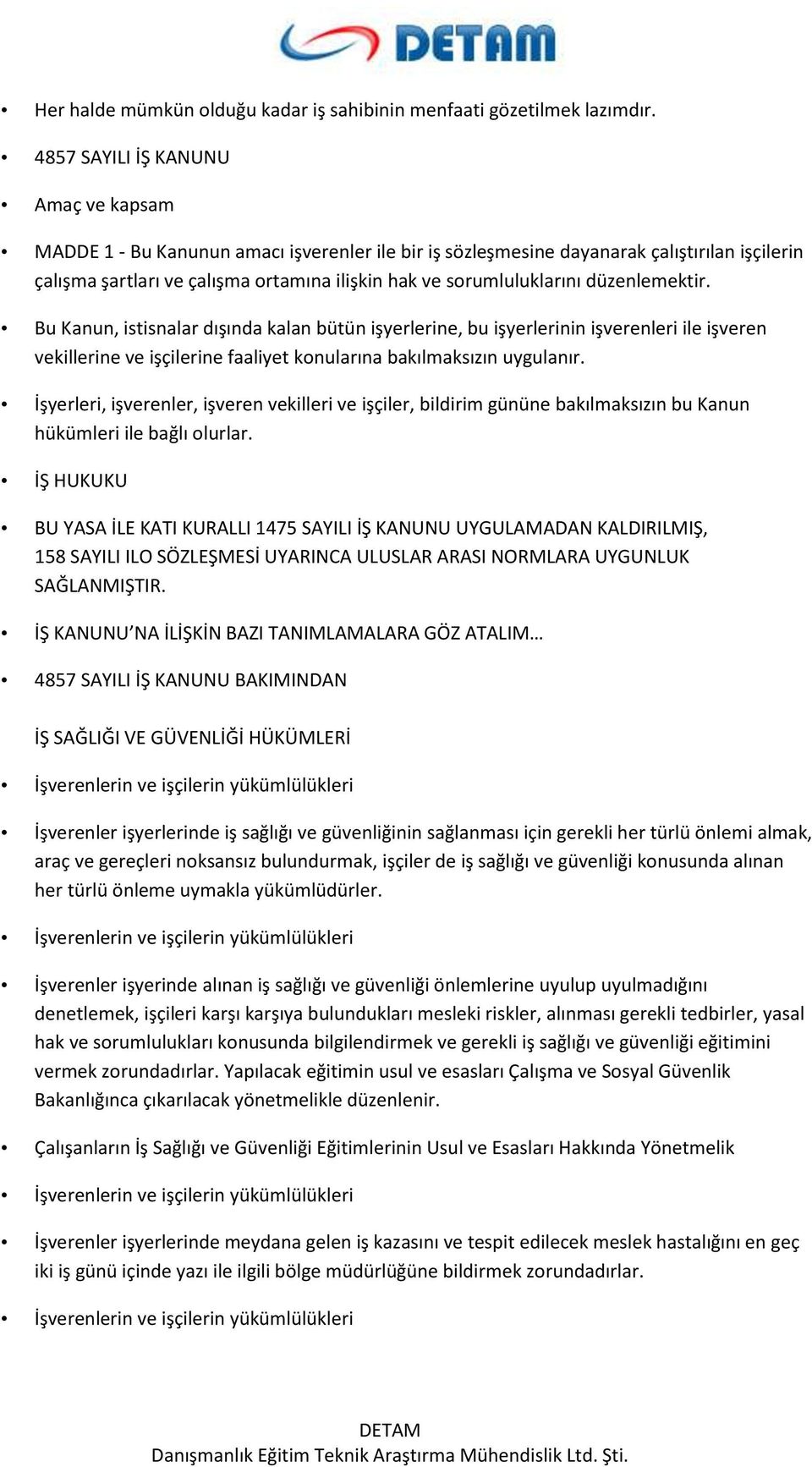 DETAM

• Her halde mümkün olduğu kadar iş sahibinin menfaati gözetilmek lazımdır.

• 4857 SAYILI İŞ KANUNU

• Amaç ve kapsam

• MADDE 1 - Bu Kanunun amacı işverenler ile bir iş sözleşmesine dayanarak çalıştırılan işçilerin çalışma şartları ve çalışma ortamına ilişkin hak ve sorumluluklarını düzenlemektir.

• Bu Kanun, istisnalar dışında kalan bütün işyerlerine, bu işyerlerinin işverenleri ile işveren vekillerine ve işçilerine faaliyet konularına bakılmaksızın uygulanır.

• İşyerleri, işverenler, işveren vekilleri ve işçiler, bildirim gününe bakılmaksızın bu Kanun hükümleri ile bağlı olurlar.

• İŞ HUKUKU

• BU YASA İLE KATI KURALLI 1475 SAYILI İŞ KANUNU UYGULAMADAN KALDIRILMIŞ, 158 SAYILI ILO SÖZLEŞMESİ UYARINCA ULUSLAR ARASI NORMLARA UYGUNLUK SAĞLANMIŞTIR.

• İŞ KANUNU’NA İLİŞKİN BAZI TANIMLAMALARA GÖZ ATALIM…

• 4857 SAYILI İŞ KANUNU BAKIMINDAN

İŞ SAĞLIĞI VE GÜVENLİĞİ HÜKÜMLERİ

• İşverenlerin ve işçilerin yükümlülükleri

• İşverenler işyerlerinde iş sağlığı ve güvenliğinin sağlanması için gerekli her türlü önlemi almak, araç ve gereçleri noksansız bulundurmak, işçiler de iş sağlığı ve güvenliği konusunda alınan her türlü önleme uymakla yükümlüdürler.

• İşverenlerin ve işçilerin yükümlülükleri

• İşverenler işyerinde alınan iş sağlığı ve güvenliği önlemlerine uyulup uyulmadığını denetlemek, işçileri karşı karşıya bulundukları mesleki riskler, alınması gerekli tedbirler, yasal hak ve sorumlulukları konusunda bilgilendirmek ve gerekli iş sağlığı ve güvenliği eğitimini vermek zorundadırlar. Yapılacak eğitimin usul ve esasları Çalışma ve Sosyal Güvenlik Bakanlığınca çıkarılacak yönetmelikle düzenlenir.

• Çalışanların İş Sağlığı ve Güvenliği Eğitimlerinin Usul ve Esasları Hakkında Yönetmelik

• İşverenlerin ve işçilerin yükümlülükleri

• İşverenler işyerlerinde meydana gelen iş kazasını ve tespit edilecek meslek hastalığını en geç iki iş günü içinde yazı ile ilgili bölge müdürlüğüne bildirmek zorundadırlar.

• İşverenlerin ve işçilerin yükümlülükleri

DETAM
Danışmanlık Eğitim Teknik Araştırma Mühendislik Ltd. Şti.